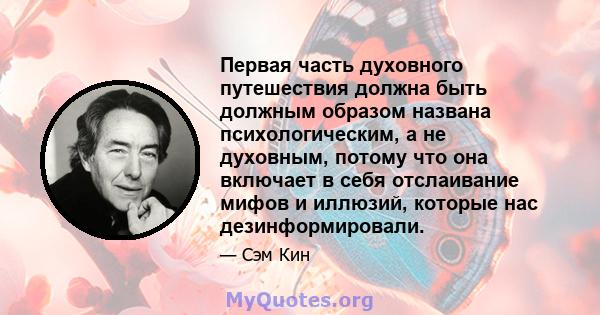 Первая часть духовного путешествия должна быть должным образом названа психологическим, а не духовным, потому что она включает в себя отслаивание мифов и иллюзий, которые нас дезинформировали.

— Сэм Кин

MyQuotes.org